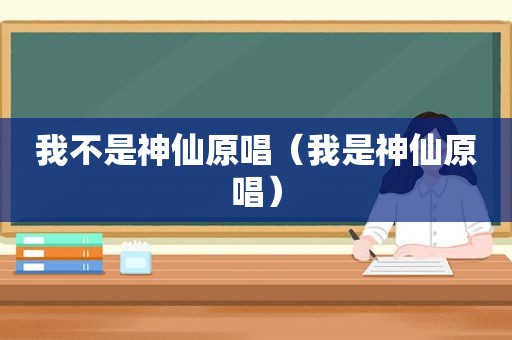 我不是神仙原唱（我是神仙原唱）